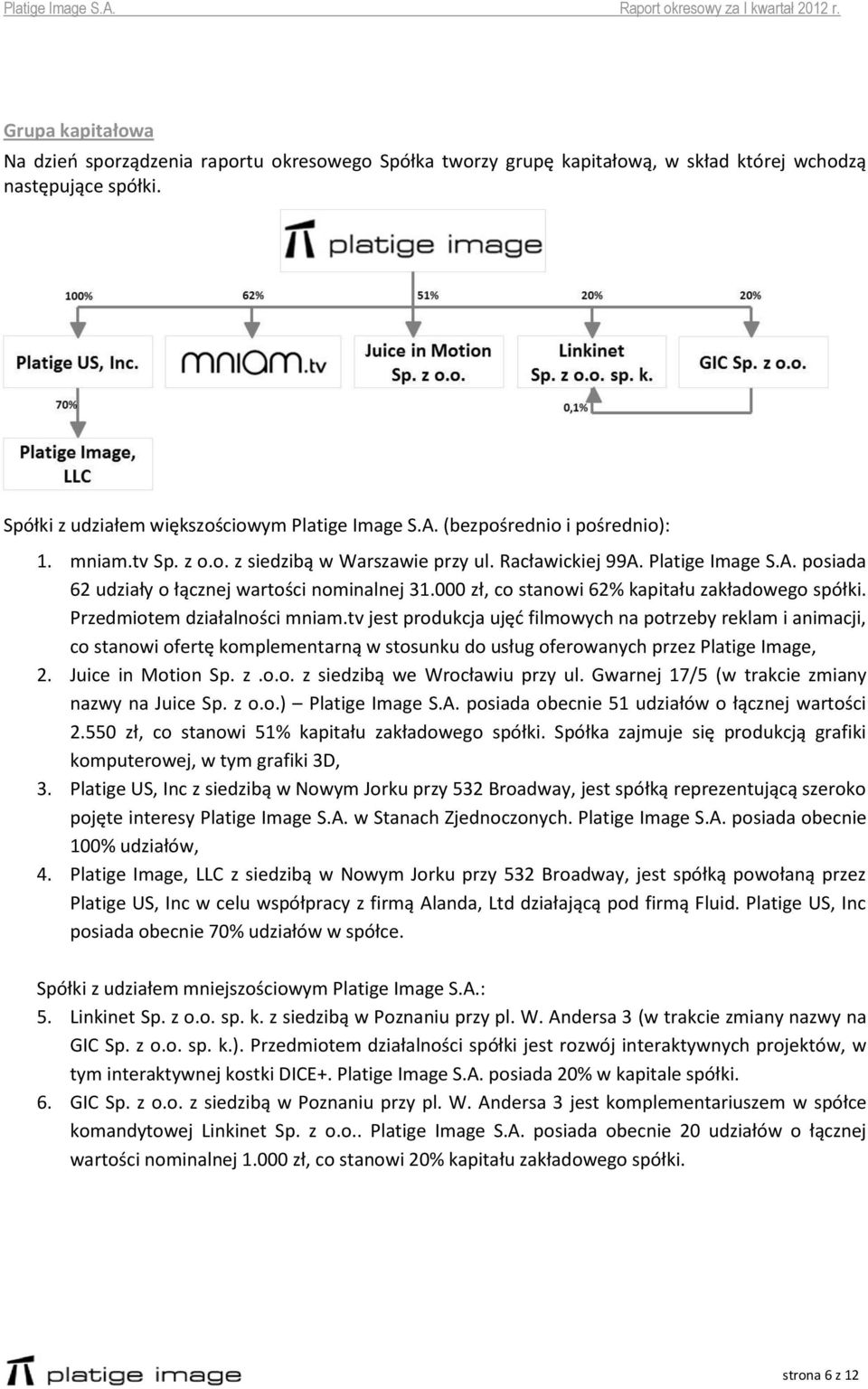 Platige Image S.A. Raport okresowy za I kwartał 2012 r.

Grupa kapitałowa

Na dzień sporządzenia raportu okresowego Spółka tworzy grupę kapitałową, w skład której wchodzą następujące spółki.

platige image

100%
62%
51%
20%
20%

Platige US, Inc.
mniam.tv
Juice in Motion Sp. z o.o.
Linkinet Sp. z o.o. sp. k.
GIC Sp. z o.o.

70%
0,1%

Platige Image, LLC

Spółki z udziałem większościowym Platige Image S.A. (bezpośrednio i pośrednio):

1. mniam.tv Sp. z o.o. z siedzibą w Warszawie przy ul. Racławickiej 99A. Platige Image S.A. posiada 62 udziały o łącznej wartości nominalnej 31.000 zł, co stanowi 62% kapitału zakładowego spółki. Przedmiotem działalności mniam.tv jest produkcja ujęć filmowych na potrzeby reklam i animacji, co stanowi ofertę komplementarną w stosunku do usług oferowanych przez Platige Image,
2. Juice in Motion Sp. z .o.o. z siedzibą we Wrocławiu przy ul. Gwarnej 17/5 (w trakcie zmiany nazwy na Juice Sp. z o.o.) – Platige Image S.A. posiada obecnie 51 udziałów o łącznej wartości 2.550 zł, co stanowi 51% kapitału zakładowego spółki. Spółka zajmuje się produkcją grafiki komputerowej, w tym grafiki 3D,
3. Platige US, Inc z siedzibą w Nowym Jorku przy 532 Broadway, jest spółką reprezentującą szeroko pojęte interesy Platige Image S.A. w Stanach Zjednoczonych. Platige Image S.A. posiada obecnie 100% udziałów,
4. Platige Image, LLC z siedzibą w Nowym Jorku przy 532 Broadway, jest spółką powołaną przez Platige US, Inc w celu współpracy z firmą Alanda, Ltd działającą pod firmą Fluid. Platige US, Inc posiada obecnie 70% udziałów w spółce.

Spółki z udziałem mniejszościowym Platige Image S.A.:

5. Linkinet Sp. z o.o. sp. k. z siedzibą w Poznaniu przy pl. W. Andersa 3 (w trakcie zmiany nazwy na GIC Sp. z o.o. sp. k.). Przedmiotem działalności spółki jest rozwój interaktywnych projektów, w tym interaktywnej kostki DICE+. Platige Image S.A. posiada 20% w kapitale spółki.
6. GIC Sp. z o.o. z siedzibą w Poznaniu przy pl. W. Andersa 3 jest komplementariuszem w spółce komandytowej Linkinet Sp. z o.o.. Platige Image S.A. posiada obecnie 20 udziałów o łącznej wartości nominalnej 1.000 zł, co stanowi 20% kapitału zakładowego spółki.

platige image

strona 6 z 12